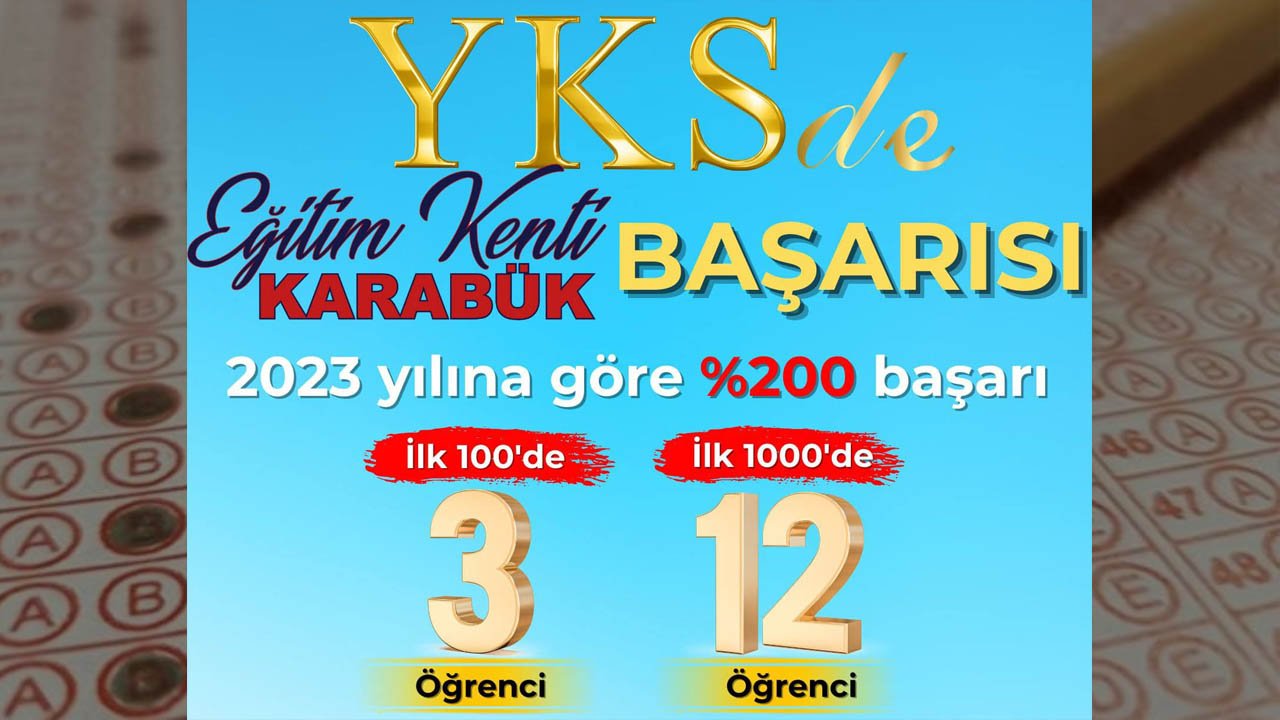 YKSde

Eğitim Kenti KARABÜK BAŞARISI

2023 yılına göre %200 başarı

İlk 100'de
3
Öğrenci

İlk 1000'de
12
Öğrenci